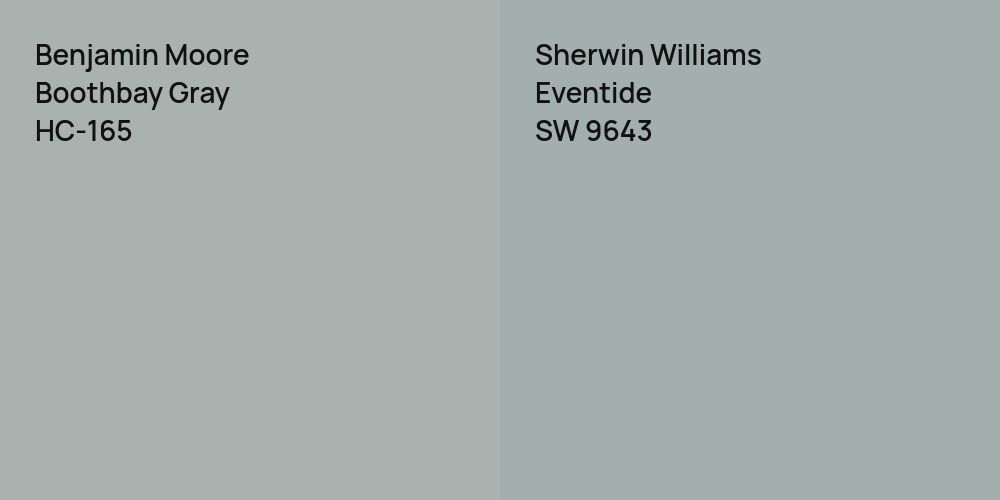 Benjamin Moore
Boothbay Gray
HC-165

Sherwin Williams
Eventide
SW 9643